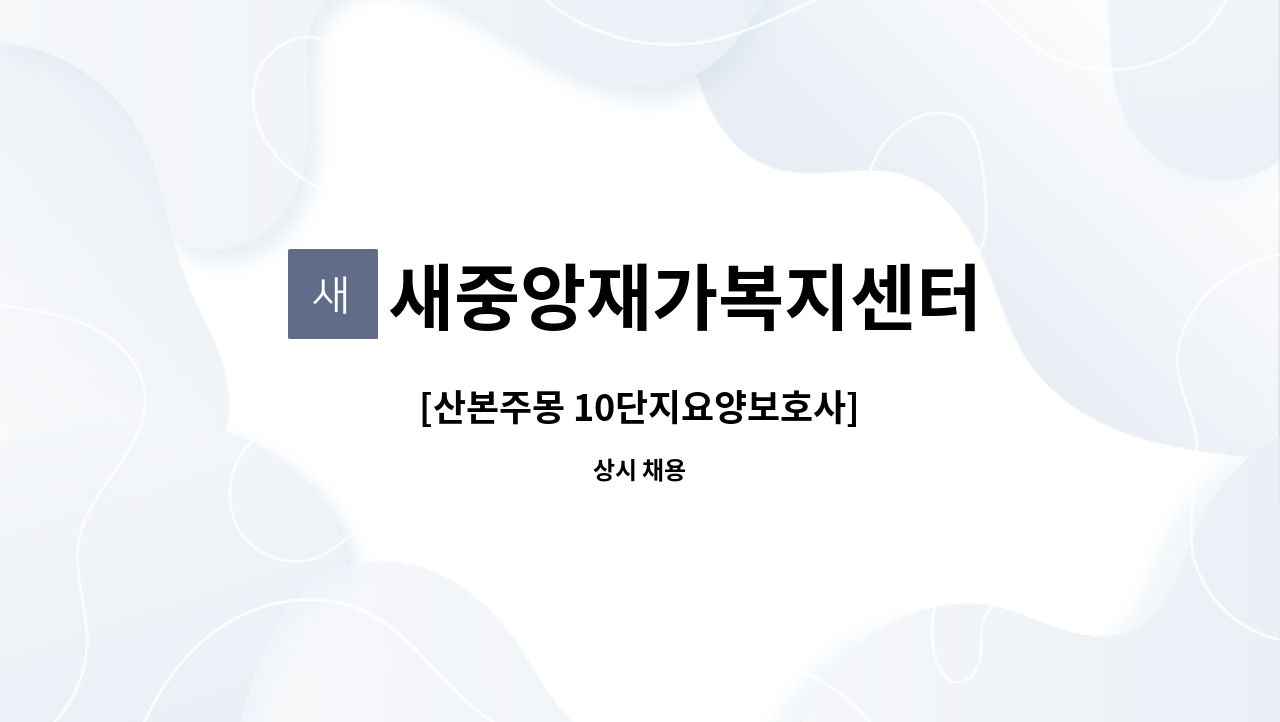 새 새중앙재가복지센터

[산본주몽 10단지요양보호사]

상시 채용